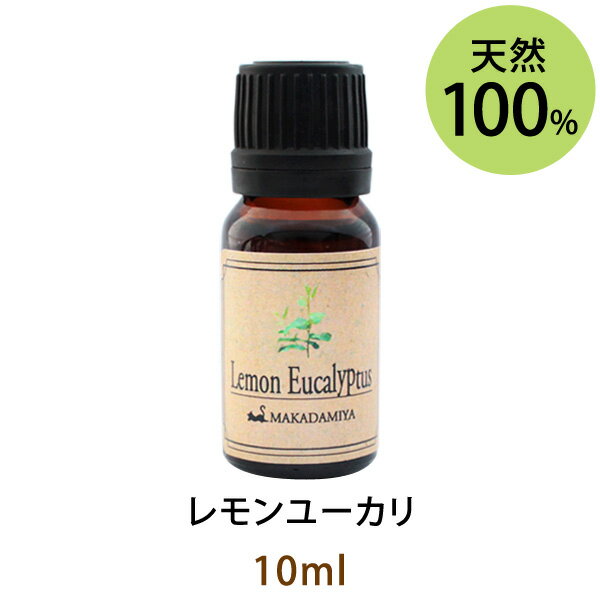 天然
100%

Lemon Eucalyptus

MAKADAMIYA

レモンユーカリ

10ml